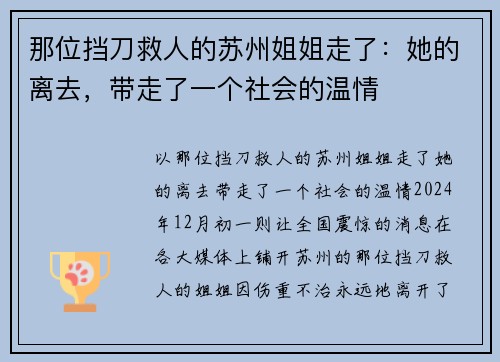 那位挡刀救人的苏州姐姐走了：她的离去，带走了一个社会的温情

以那位挡刀救人的苏州姐姐走了她的离去带走了一个社会的温情2024年12月初一则让全国震惊的消息在各大媒体上铺开苏州的那位挡刀救人的姐姐因伤重不治永远地离开了